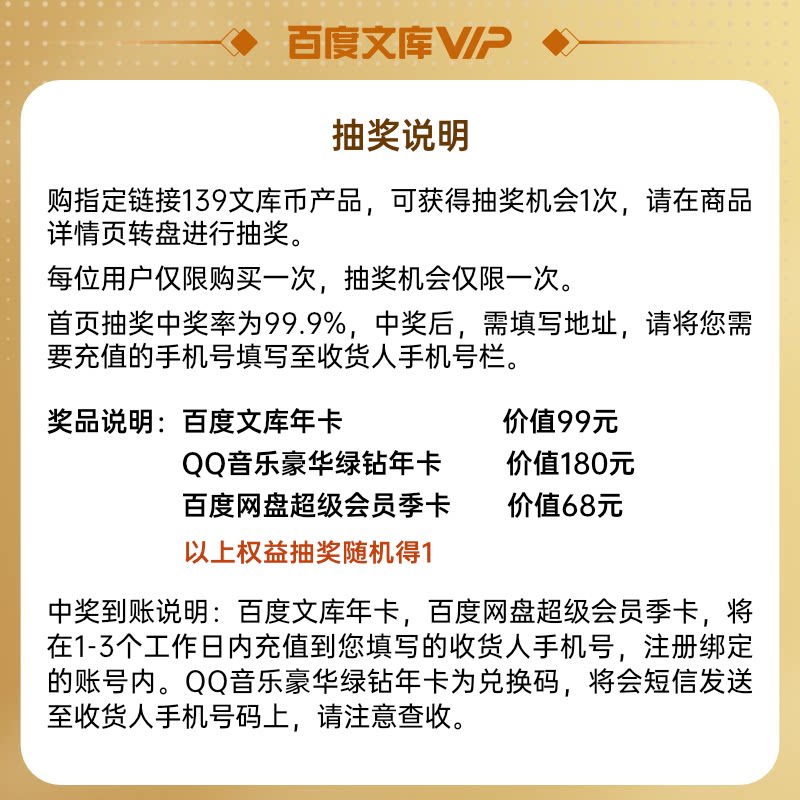 百度文库VIP

抽奖说明

购指定链接139文库币产品，可获得抽奖机会1次，请在商品详情页转盘进行抽奖。

每位用户仅限购买一次，抽奖机会仅限一次。

首页抽奖中奖率为99.9%，中奖后，需填写地址，请将您需要充值的手机号填写至收货人手机号栏。

奖品说明：百度文库年卡 价值99元
QQ音乐豪华绿钻年卡 价值180元
百度网盘超级会员季卡 价值68元
以上权益抽奖随机得1

中奖到账说明：百度文库年卡，百度网盘超级会员季卡，将在1-3个工作日内充值到您填写的收货人手机号，注册绑定的账号内。QQ音乐豪华绿钻年卡为兑换码，将会短信发送至收货人手机号码上，请注意查收。